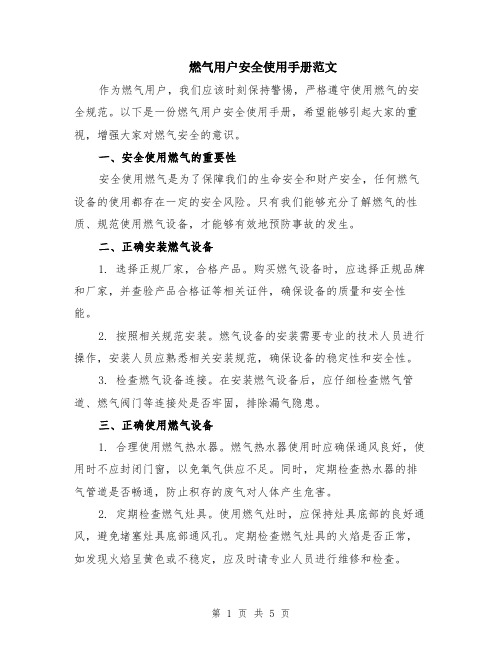 燃气用户安全使用手册范文

作为燃气用户，我们应该时刻保持警惕，严格遵守使用燃气的安全规范。以下是一份燃气用户安全使用手册，希望能够引起大家的重视，增强大家对燃气安全的意识。

一、安全使用燃气的重要性

安全使用燃气是为了保障我们的生命安全和财产安全，任何燃气设备的使用都存在一定的安全风险。只有我们能够充分了解燃气的性质、规范使用燃气设备，才能够有效地预防事故的发生。

二、正确安装燃气设备

1. 选择正规厂家，合格产品。购买燃气设备时，应选择正规品牌和厂家，并查验产品合格证等相关证件，确保设备的质量和安全性能。

2. 按照相关规范安装。燃气设备的安装需要专业的技术人员进行操作，安装人员应熟悉相关安装规范，确保设备的稳定性和安全性。

3. 检查燃气设备连接。在安装燃气设备后，应仔细检查燃气管道、燃气阀门等连接处是否牢固，排除漏气隐患。

三、正确使用燃气设备

1. 合理使用燃气热水器。燃气热水器使用时应确保通风良好，使用时不应封闭门窗，以免氧气供应不足。同时，定期检查热水器的排气管道是否畅通，防止积存的废气对人体产生危害。

2. 定期检查燃气灶具。使用燃气灶时，应保持灶具底部的良好通风，避免堵塞灶具底部通风孔。定期检查燃气灶具的火焰是否正常，如发现火焰呈黄色或不稳定，应及时请专业人员进行维修和检查。

第 1 页 共 5 页